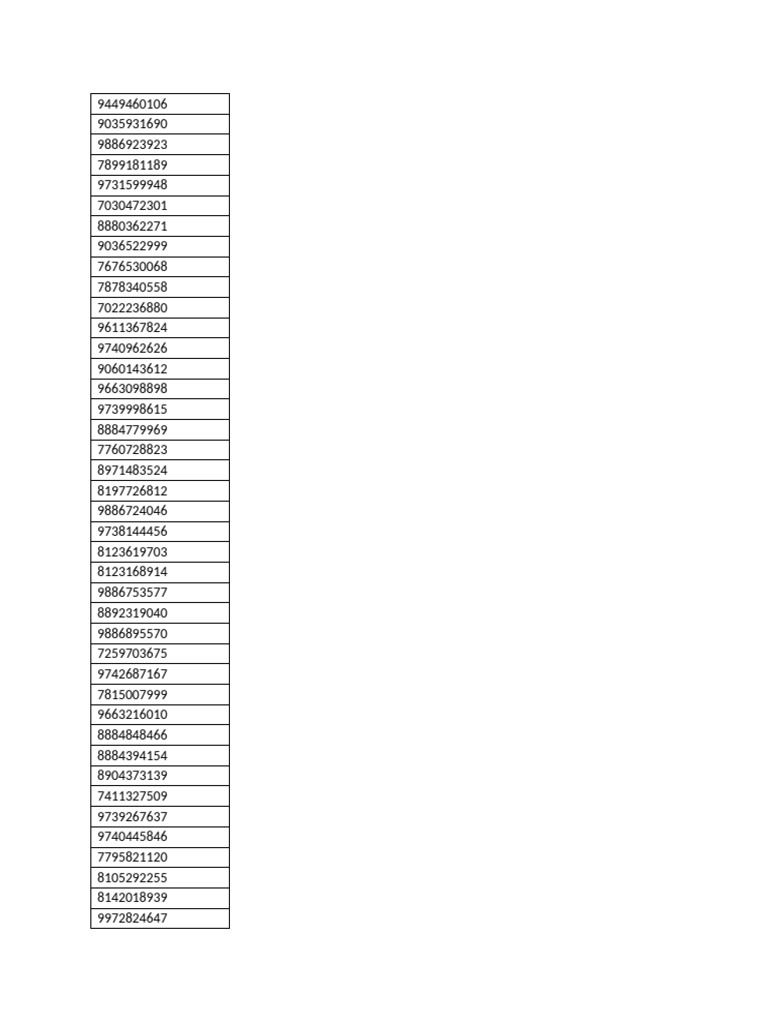 | 9449460106 |
|---|
| 9035931690 |
| 9886923923 |
| 7899181189 |
| 9731599948 |
| 7030472301 |
| 8880362271 |
| 9036522999 |
| 7676530068 |
| 7878340558 |
| 7022236880 |
| 9611367824 |
| 9740962626 |
| 9060143612 |
| 9663098898 |
| 9739998615 |
| 8884779969 |
| 7760728823 |
| 8971483524 |
| 8197726812 |
| 9886724046 |
| 9738144456 |
| 8123619703 |
| 8123168914 |
| 9886753577 |
| 8892319040 |
| 9886895570 |
| 7259703675 |
| 9742687167 |
| 7815007999 |
| 9663216010 |
| 8884848466 |
| 8884394154 |
| 8904373139 |
| 7411327509 |
| 9739267637 |
| 9740445846 |
| 7795821120 |
| 8105292255 |
| 8142018939 |
| 9972824647 |